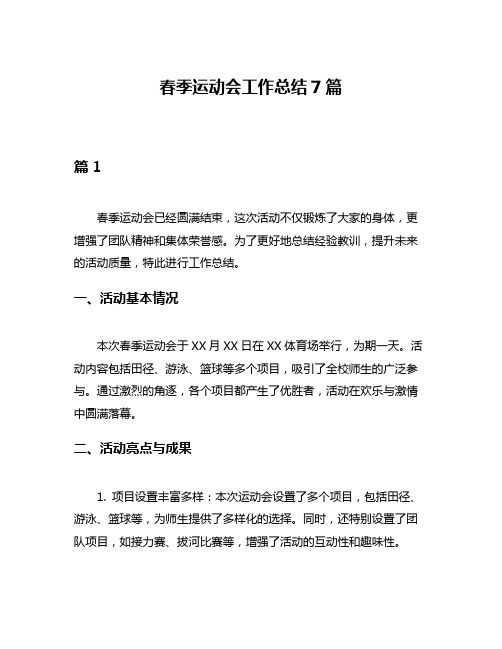 春季运动会工作总结 7 篇

篇 1

春季运动会已经圆满结束，这次活动不仅锻炼了大家的身体，更增强了团队精神和集体荣誉感。为了更好地总结经验教训，提升未来的活动质量，特此进行工作总结。

一、活动基本情况

本次春季运动会于 XX 月 XX 日在 XX 体育场举行，为期一天。活动内容包括田径、游泳、篮球等多个项目，吸引了全校师生的广泛参与。通过激烈的角逐，各个项目都产生了优胜者，活动在欢乐与激情中圆满落幕。

二、活动亮点与成果

1. 项目设置丰富多样：本次运动会设置了多个项目，包括田径、游泳、篮球等，为师生提供了多样化的选择。同时，还特别设置了团队项目，如接力赛、拔河比赛等，增强了活动的互动性和趣味性。